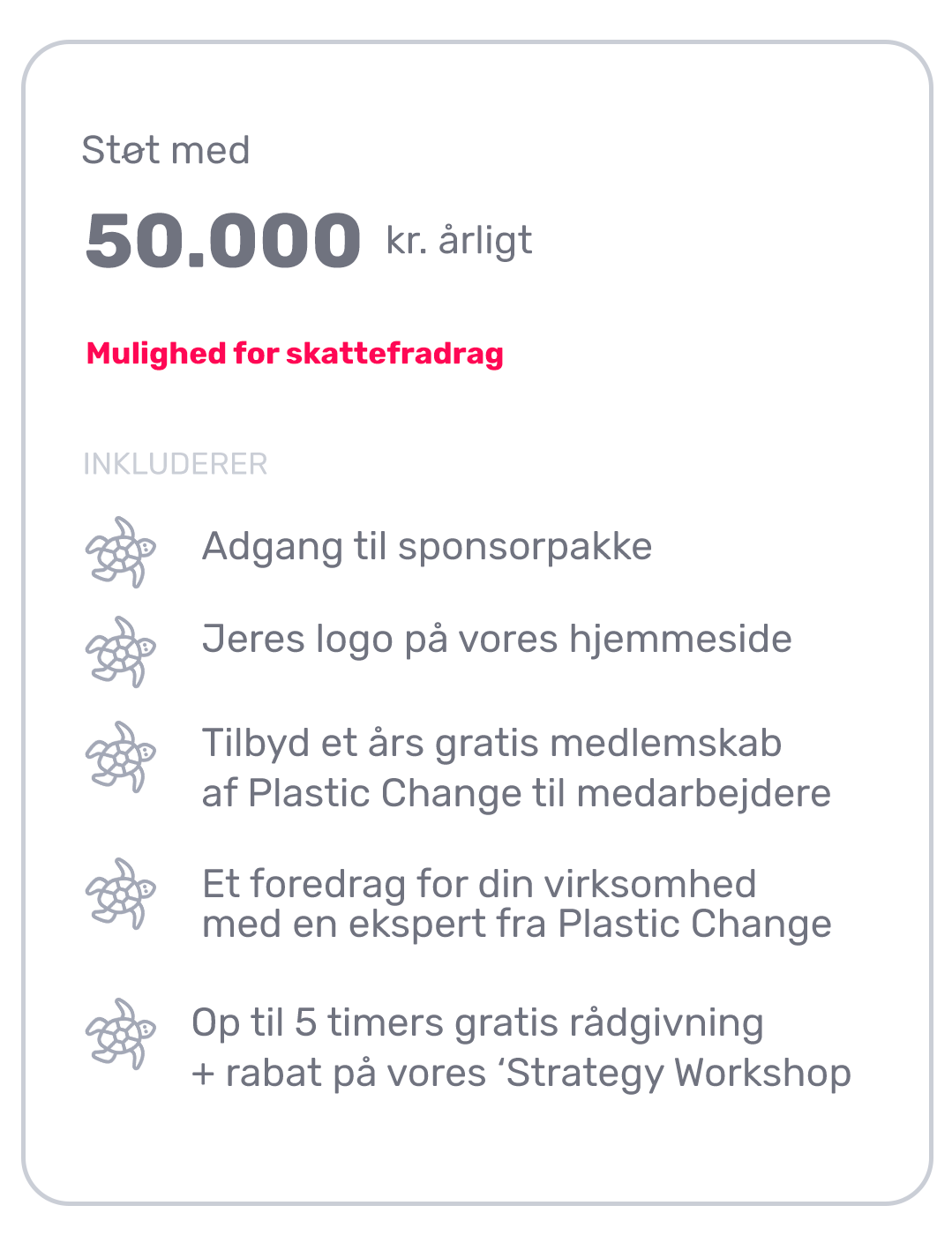 Støt med

50.000 kr. årligt

Mulighed for skattefradrag

INKLUDERER

Adgang til sponsorpakke

Jeres logo på vores hjemmeside

Tilbyd et års gratis medlemskab af Plastic Change til medarbejdere

Et foredrag for din virksomhed med en ekspert fra Plastic Change

Op til 5 timers gratis rådgivning + rabat på vores ‘Strategy Workshop